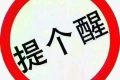 提个醒